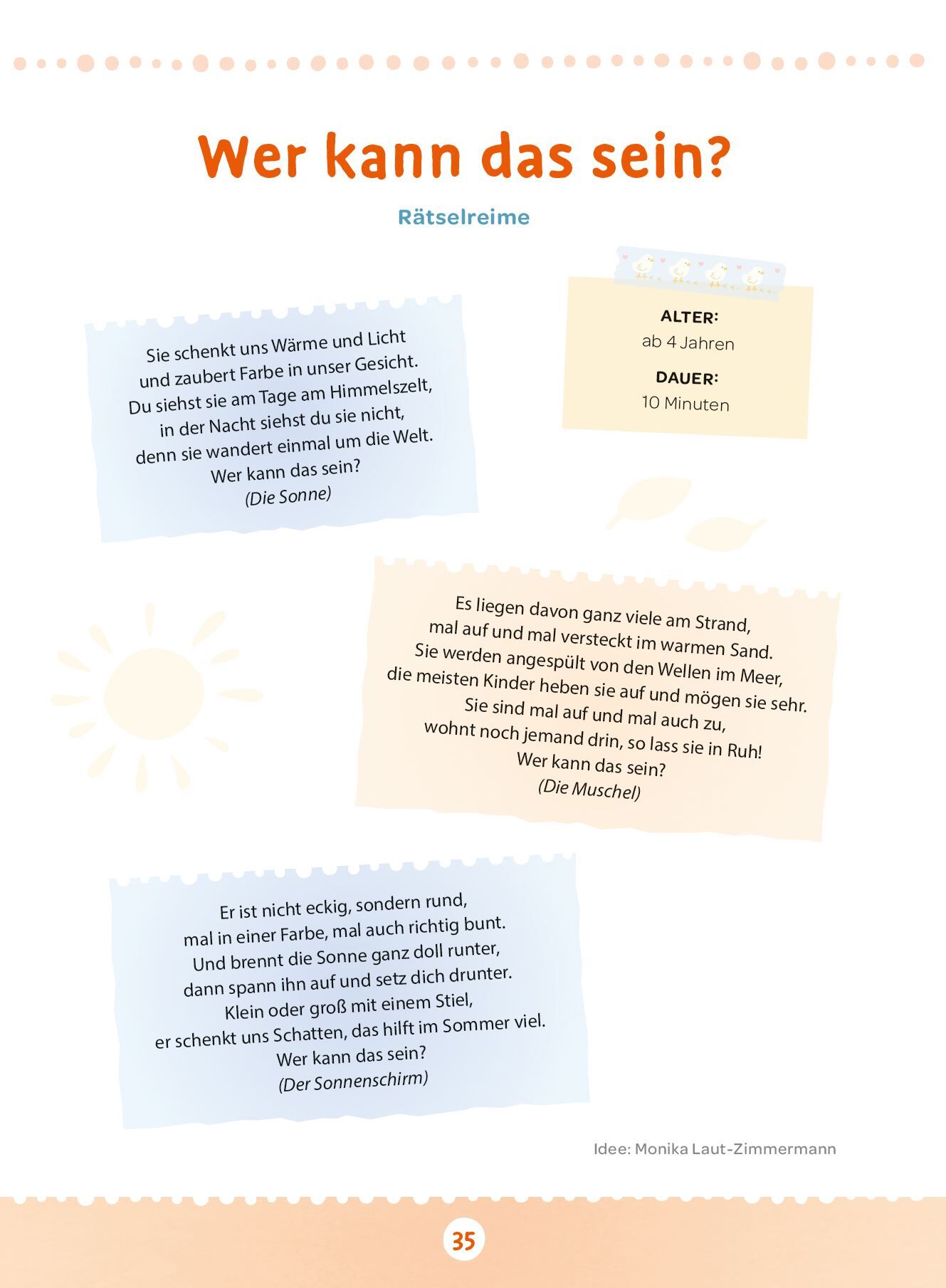 Wer kann das sein?

Rätselreime

Sie schenkt uns Wärme und Licht
und zaubert Farbe in unser Gesicht.
Du siehst sie am Tage am Himmelszelt,
in der Nacht siehst du sie nicht,
denn sie wandert einmal um die Welt.
Wer kann das sein?
(Die Sonne)

ALTER:
ab 4 Jahren

DAUER:
10 Minuten

Es liegen davon ganz viele am Strand,
mal auf und mal versteckt im warmen Sand.
Sie werden angespült von den Wellen im Meer,
die meisten Kinder heben sie auf und mögen sie sehr.
Sie sind mal auf und mal auch zu,
wohnt noch jemand drin, so lass sie in Ruh!
Wer kann das sein?
(Die Muschel)

Er ist nicht eckig, sondern rund,
mal in einer Farbe, mal auch richtig bunt.
Und brennt die Sonne ganz doll runter,
dann spann ihn auf und setz dich drunter.
Klein oder groß mit einem Stiel,
er schenkt uns Schatten, das hilft im Sommer viel.
Wer kann das sein?
(Der Sonnenschirm)

Idee: Monika Laut-Zimmermann

35